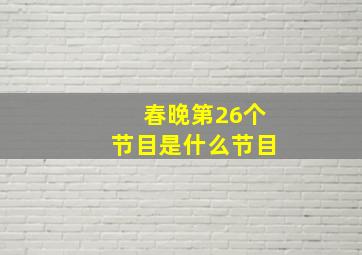 春晚第26个
节目是什么节目